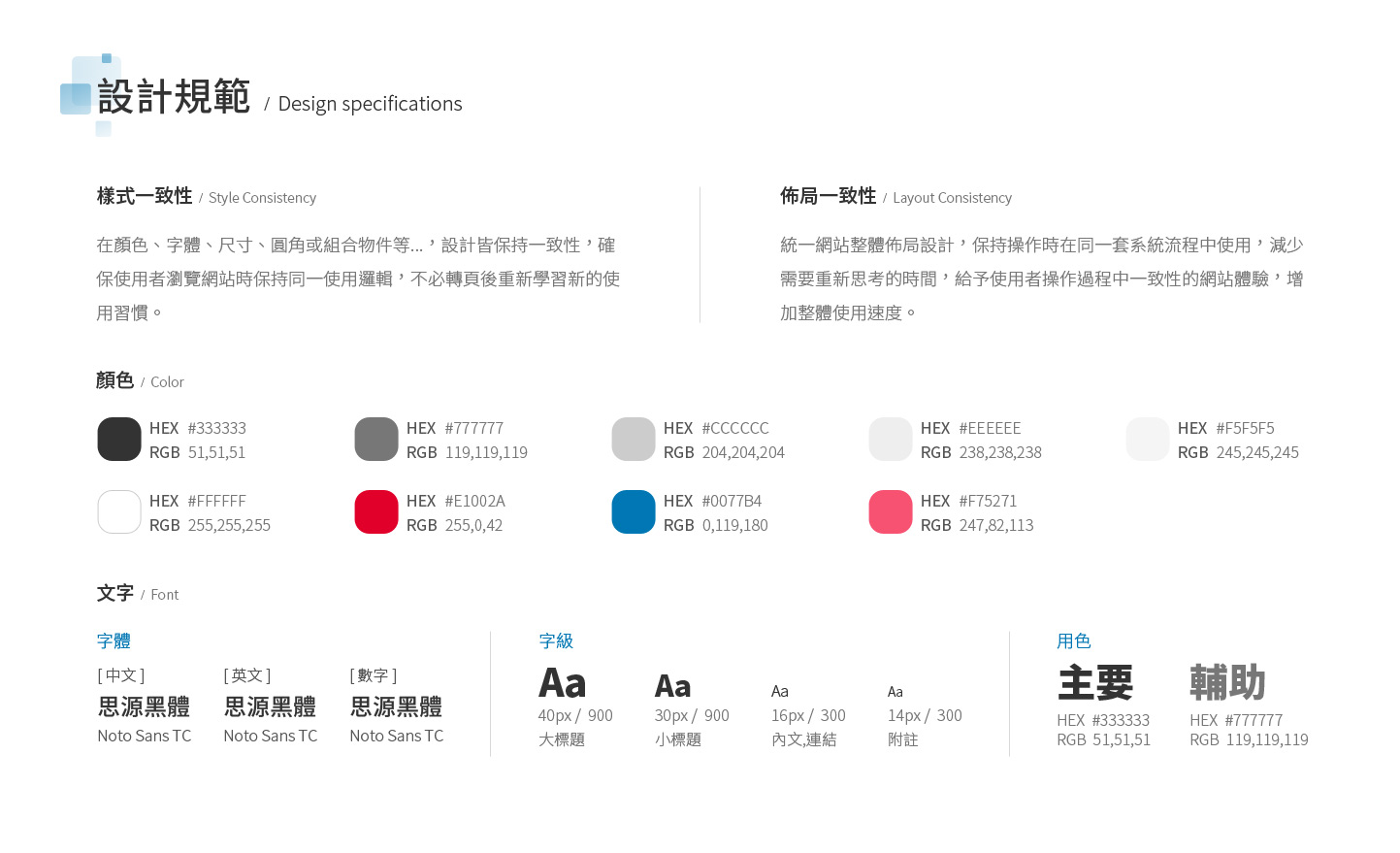 設計規範 / Design specifications

樣式一致性 / Style Consistency

在顏色、字體、尺寸、圓角或組合物件等...，設計皆保持一致性，確保使用者瀏覽網站時保持同一使用邏輯，不必轉頁後重新學習新的使用習慣。

佈局一致性 / Layout Consistency

統一網站整體佈局設計，保持操作時在同一套系統流程中使用，減少需要重新思考的時間，給予使用者操作過程中一致性的網站體驗，增加整體使用速度。

顏色 / Color

HEX #333333
RGB 51,51,51

HEX #777777
RGB 119,119,119

HEX #CCCCCC
RGB 204,204,204

HEX #EEEEEE
RGB 238,238,238

HEX #F5F5F5
RGB 245,245,245

HEX #FFFFFF
RGB 255,255,255

HEX #E1002A
RGB 255,0,42

HEX #0077B4
RGB 0,119,180

HEX #F75271
RGB 247,82,113

文字 / Font

字體

[ 中文 ]
思源黑體
Noto Sans TC

[ 英文 ]
思源黑體
Noto Sans TC

[ 數字 ]
思源黑體
Noto Sans TC

字級

Aa
40px / 900
大標題

Aa
30px / 900
小標題

Aa
16px / 300
內文,連結

Aa
14px / 300
附註

用色

主要
HEX #333333
RGB 51,51,51

輔助
HEX #777777
RGB 119,119,119